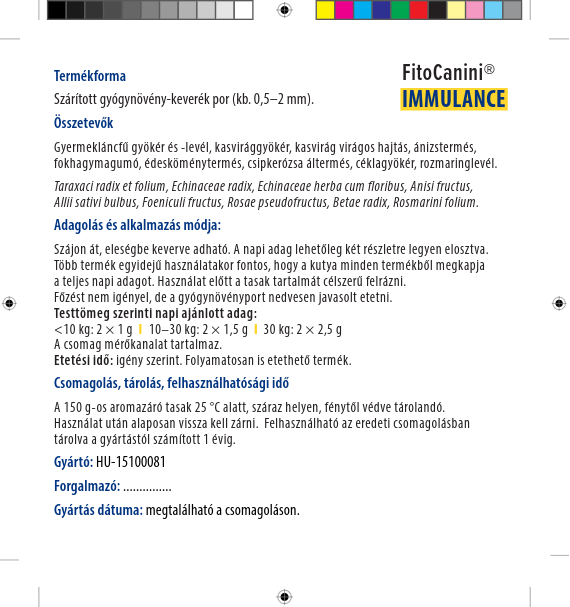 FitoCanini®
IMMULANCE

Termékforma

Szárított gyógynövény-keverék por (kb. 0,5–2 mm).

Összetevők

Gyermekláncfű gyökér és -levél, kasvirággyökér, kasvirág virágos hajtás, ánizstermés, fokhagymagumó, édesköménytermés, csipkerózsa áltermés, céklagyökér, rozmaringlevél.

Taraxaci radix et folium, Echinaceae radix, Echinaceae herba cum floribus, Anisi fructus, Allii sativi bulbus, Foeniculi fructus, Rosae pseudofructus, Betae radix, Rosmarini folium.

Adagolás és alkalmazás módja:

Szájon át, eleségbe keverve adható. A napi adag lehetőleg két részletre legyen elosztva. Több termék egyidejű használatakor fontos, hogy a kutya minden termékből megkapja a teljes napi adagot. Használat előtt a tasak tartalmát célszerű felrázni.
Főzést nem igényel, de a gyógynövényport nedvesen javasolt etetni.
Testtömeg szerinti napi ajánlott adag:
<10 kg: 2 × 1 g | 10–30 kg: 2 × 1,5 g | 30 kg: 2 × 2,5 g
A csomag mérőkanalat tartalmaz.
Etetési idő: igény szerint. Folyamatosan is etethető termék.

Csomagolás, tárolás, felhasználhatósági idő

A 150 g-os aromazáró tasak 25 °C alatt, száraz helyen, fénytől védve tárolandó. Használat után alaposan vissza kell zárni. Felhasználható az eredeti csomagolásban tárolva a gyártástól számított 1 évig.

Gyártó: HU-15100081

Forgalmazó: ...............

Gyártás dátuma: megtalálható a csomagoláson.